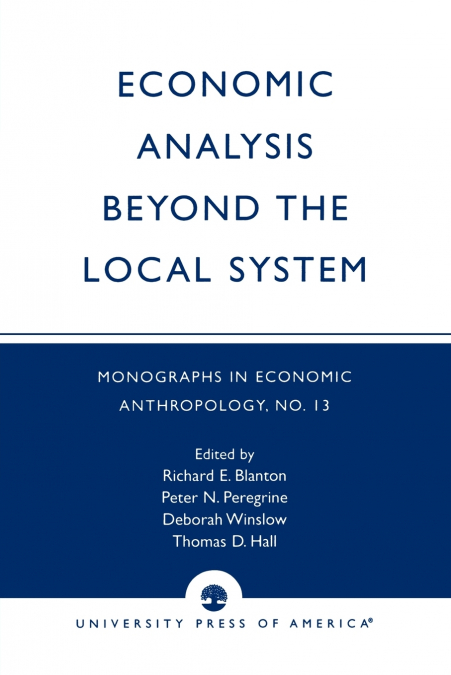 ECONOMIC
ANALYSIS
BEYOND THE
LOCAL SYSTEM

MONOGRAPHS IN ECONOMIC
ANTHROPOLOGY, NO. 13

Edited by
Richard E. Blanton
Peter N. Peregrine
Deborah Winslow
Thomas D. Hall

UNIVERSITY PRESS OF AMERICA®